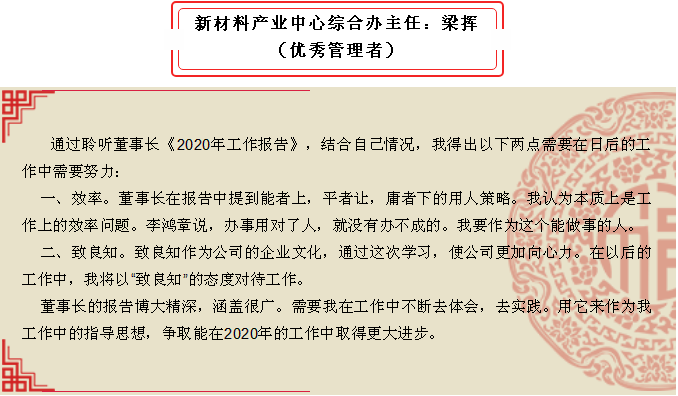 新材料产业中心综合办主任：梁挥
（优秀管理者）

通过聆听董事长《2020年工作报告》，结合自己情况，我得出以下两点需要在日后的工作中需要努力：

一、效率。董事长在报告中提到能者上，平者让，庸者下的用人策略。我认为本质上是工作上的效率问题。李鸿章说，办事用对了人，就没有办不成的。我要作为这个能做事的人。

二、致良知。致良知作为公司的企业文化，通过这次学习，使公司更加向心力。在以后的工作中，我将以“致良知”的态度对待工作。

董事长的报告博大精深，涵盖很广。需要我在工作中不断去体会，去实践。用它来作为我工作中的指导思想，争取能在2020年的工作中取得更大进步。